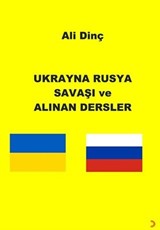 Ali Dinç

UKRAYNA RUSYA SAVAŞI ve ALINAN DERSLER